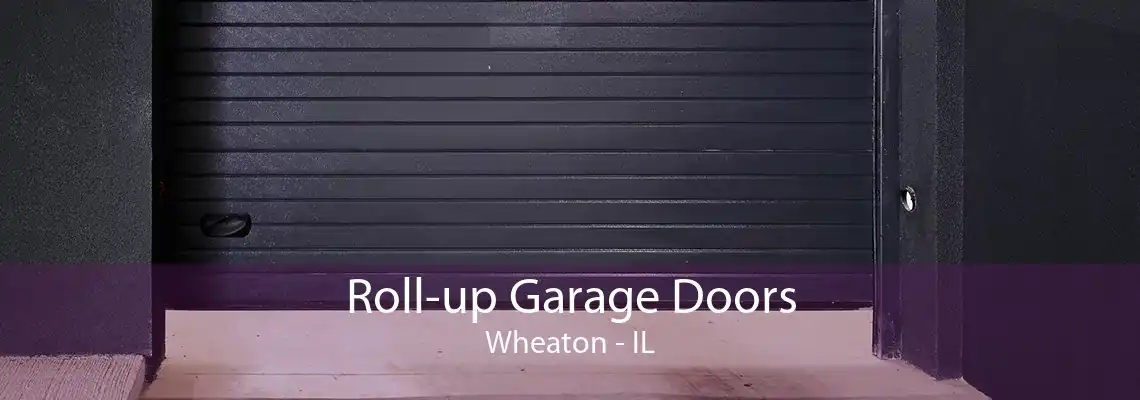 Roll-up Garage Doors
Wheaton - IL